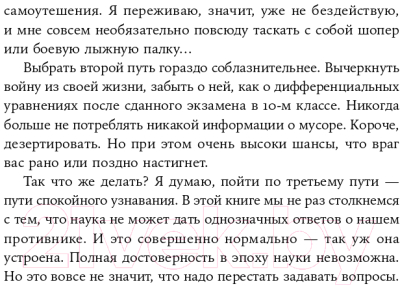 самоутешения. Я переживаю, значит, уже не бездействую, и мне совсем необязательно повсюду таскать с собой шопер или боевую лыжную палку…

Выбрать второй путь гораздо соблазнительнее. Вычеркнуть войну из своей жизни, забыть о ней, как о дифференциальных уравнениях после сданного экзамена в 10-м классе. Никогда больше не потреблять никакой информации о мусоре. Короче, дезертировать. Но при этом очень высоки шансы, что враг вас рано или поздно настигнет.

Так что же делать? Я думаю, пойти по третьему пути — пути спокойного узнавания. В этой книге мы не раз столкнемся с тем, что наука не может дать однозначных ответов о нашем противнике. И это совершенно нормально — так уж она устроена. Полная достоверность в эпоху науки невозможна. Но это вовсе не значит, что надо перестать задавать вопросы.

21vek.by